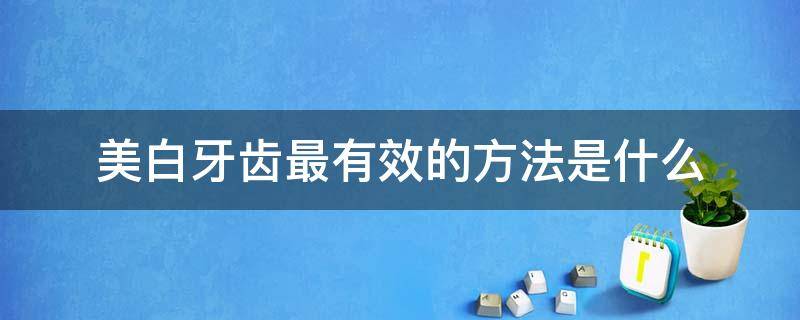 美白牙齿最有效的方法是什么